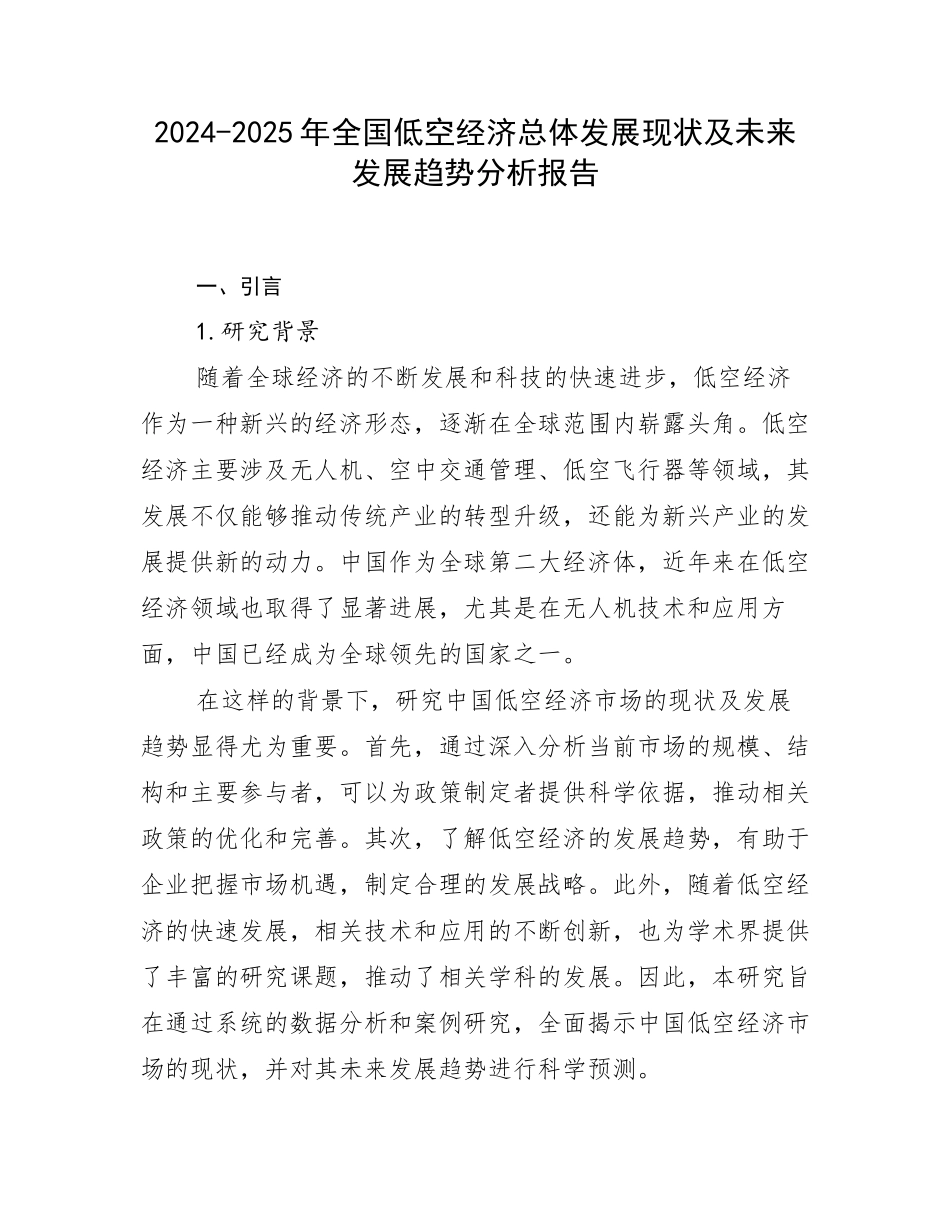 2024-2025年全国低空经济总体发展现状及未来发展趋势分析报告

一、引言

1.研究背景

随着全球经济的不断发展和科技的快速进步，低空经济作为一种新兴的经济形态，逐渐在全球范围内崭露头角。低空经济主要涉及无人机、空中交通管理、低空飞行器等领域，其发展不仅能够推动传统产业的转型升级，还能为新兴产业的发展提供新的动力。中国作为全球第二大经济体，近年来在低空经济领域也取得了显著进展，尤其是在无人机技术和应用方面，中国已经成为全球领先的国家之一。

在这样的背景下，研究中国低空经济市场的现状及发展趋势显得尤为重要。首先，通过深入分析当前市场的规模、结构和主要参与者，可以为政策制定者提供科学依据，推动相关政策的优化和完善。其次，了解低空经济的发展趋势，有助于企业把握市场机遇，制定合理的发展战略。此外，随着低空经济的快速发展，相关技术和应用的不断创新，也为学术界提供了丰富的研究课题，推动了相关学科的发展。因此，本研究旨在通过系统的数据分析和案例研究，全面揭示中国低空经济市场的现状，并对其未来发展趋势进行科学预测。